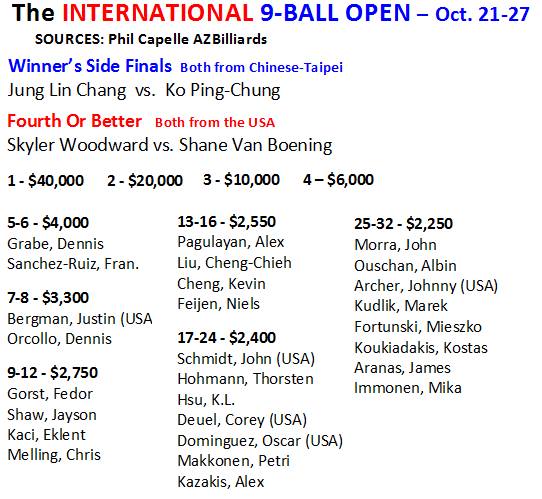 The INTERNATIONAL 9-BALL OPEN – Oct. 21-27

SOURCES: Phil Capelle AZBilliards

Winner's Side Finals Both from Chinese-Taipei

Jung Lin Chang vs. Ko Ping-Chung

Fourth Or Better Both from the USA

Skyler Woodward vs. Shane Van Boening

1 - $40,000 2 - $20,000 3 - $10,000 4 – $6,000

5-6 - $4,000
Grabe, Dennis
Sanchez-Ruiz, Fran.

7-8 - $3,300
Bergman, Justin (USA
Orcollo, Dennis

9-12 - $2,750
Gorst, Fedor
Shaw, Jayson
Kaci, Eklent
Melling, Chris

13-16 - $2,550
Pagulayan, Alex
Liu, Cheng-Chieh
Cheng, Kevin
Feijen, Niels

17-24 - $2,400
Schmidt, John (USA)
Hohmann, Thorsten
Hsu, K.L.
Deuel, Corey (USA)
Dominguez, Oscar (USA)
Makkonen, Petri
Kazakis, Alex

25-32 - $2,250
Morra, John
Ouschan, Albin
Archer, Johnny (USA)
Kudlik, Marek
Fortunski, Mieszko
Koukiadakis, Kostas
Aranas, James
Immonen, Mika